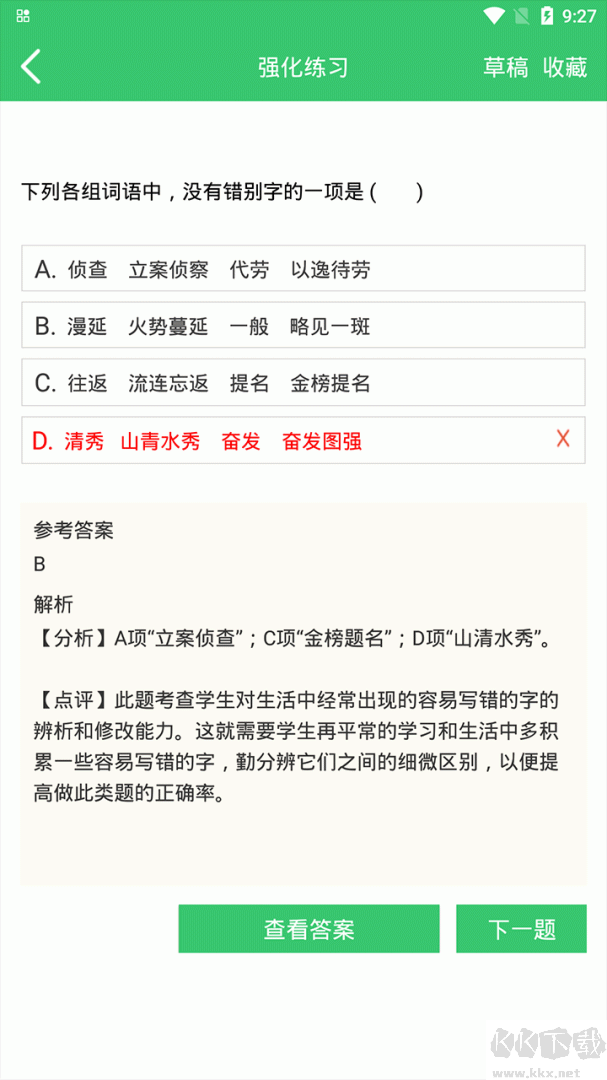 9:27

强化练习 草稿 收藏

下列各组词语中，没有错别字的一项是（ ）

A. 侦查 立案侦察 代劳 以逸待劳

B. 漫延 火势蔓延 一般 略见一斑

C. 往返 流连忘返 提名 金榜提名

D. 清秀 山青水秀 奋发 奋发图强 X

参考答案
B
解析
【分析】A项“立案侦查”；C项“金榜题名”；D项“山清水秀”。

【点评】此题考查学生对生活中经常出现的容易写错的字的辨析和修改能力。这就需要学生再平常的学习和生活中多积累一些容易写错的字，勤分辨它们之间的细微区别，以便提高做此类题的正确率。

查看答案 下一题

KK下载
www.kkx.net